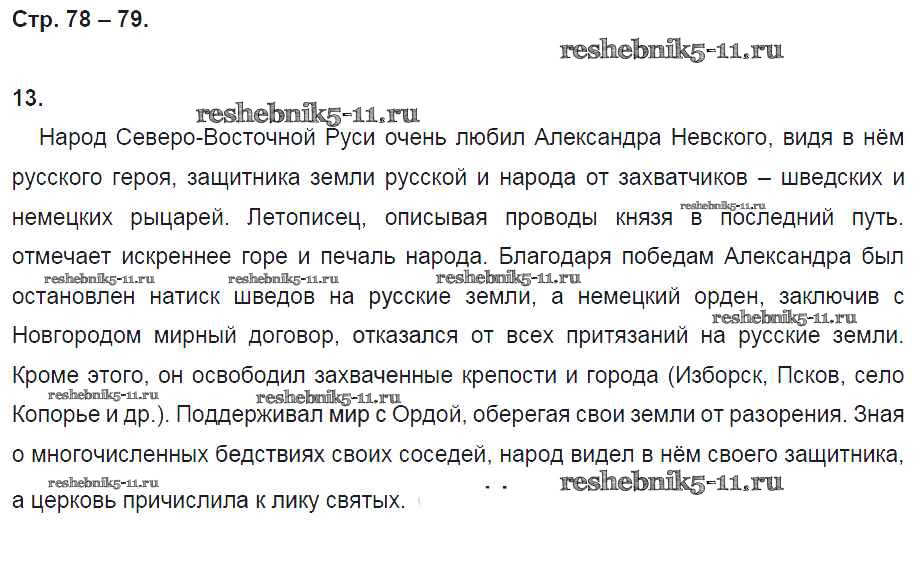 Стр. 78 – 79.

reshebnik5-11.ru

13.

reshebnik5-11.ru

Народ Северо-Восточной Руси очень любил Александра Невского, видя в нём русского героя, защитника земли русской и народа от захватчиков – шведских и немецких рыцарей. Летописец, описывая проводы князя в последний путь. отмечает искреннее горе и печаль народа. Благодаря победам Александра был остановлен натиск шведов на русские земли, а немецкий орден, заключив с Новгородом мирный договор, отказался от всех притязаний на русские земли. Кроме этого, он освободил захваченные крепости и города (Изборск, Псков, село Копорье и др.). Поддерживал мир с Ордой, оберегая свои земли от разорения. Зная о многочисленных бедствиях своих соседей, народ видел в нём своего защитника, а церковь причислила к лику святых.

reshebnik5-11.ru reshebnik5-11.ru reshebnik5-11.ru reshebnik5-11.ru reshebnik5-11.ru reshebnik5-11.ru reshebnik5-11.ru reshebnik5-11.ru reshebnik5-11.ru